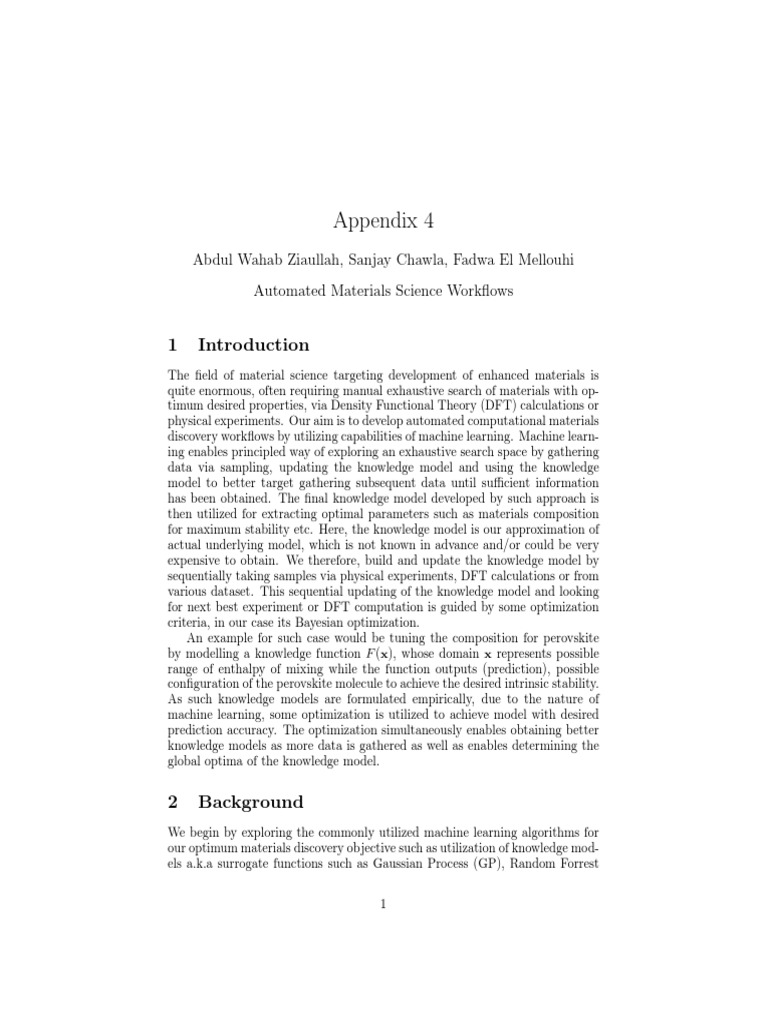 Appendix 4

Abdul Wahab Ziaullah, Sanjay Chawla, Fadwa El Mellouhi

Automated Materials Science Workflows

1 Introduction

The field of material science targeting development of enhanced materials is quite enormous, often requiring manual exhaustive search of materials with optimum desired properties, via Density Functional Theory (DFT) calculations or physical experiments. Our aim is to develop automated computational materials discovery workflows by utilizing capabilities of machine learning. Machine learning enables principled way of exploring an exhaustive search space by gathering data via sampling, updating the knowledge model and using the knowledge model to better target gathering subsequent data until sufficient information has been obtained. The final knowledge model developed by such approach is then utilized for extracting optimal parameters such as materials composition for maximum stability etc. Here, the knowledge model is our approximation of actual underlying model, which is not known in advance and/or could be very expensive to obtain. We therefore, build and update the knowledge model by sequentially taking samples via physical experiments, DFT calculations or from various dataset. This sequential updating of the knowledge model and looking for next best experiment or DFT computation is guided by some optimization criteria, in our case its Bayesian optimization.

An example for such case would be tuning the composition for perovskite by modelling a knowledge function $F(\mathbf{x})$, whose domain $\mathbf{x}$ represents possible range of enthalpy of mixing while the function outputs (prediction), possible configuration of the perovskite molecule to achieve the desired intrinsic stability. As such knowledge models are formulated empirically, due to the nature of machine learning, some optimization is utilized to achieve model with desired prediction accuracy. The optimization simultaneously enables obtaining better knowledge models as more data is gathered as well as enables determining the global optima of the knowledge model.

2 Background

We begin by exploring the commonly utilized machine learning algorithms for our optimum materials discovery objective such as utilization of knowledge models a.k.a surrogate functions such as Gaussian Process (GP), Random Forrest

1